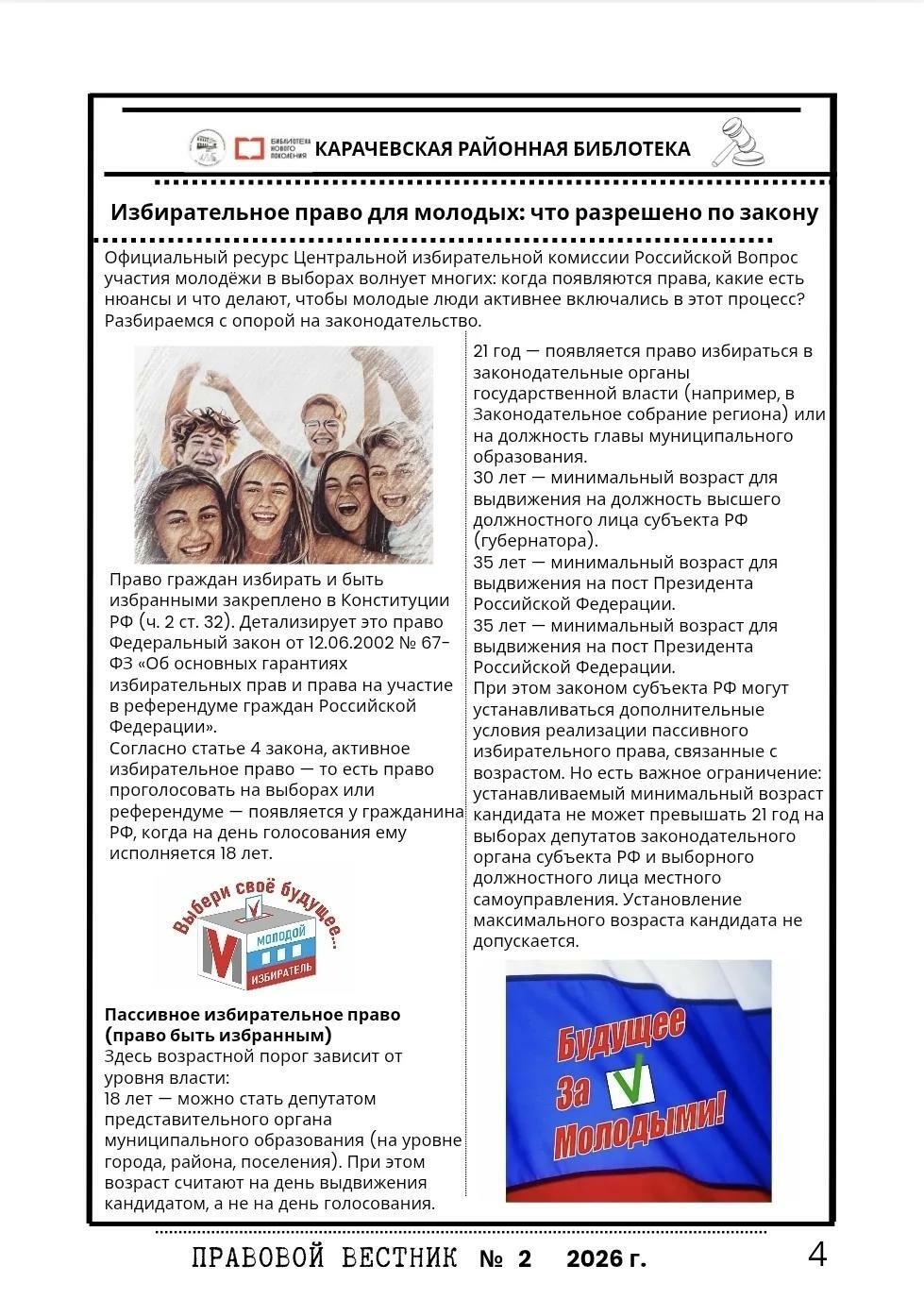 БИБЛИОТЕКА НОВОГО ПОКОЛЕНИЯ КАРАЧЕВСКАЯ РАЙОННАЯ БИБЛОТЕКА

Избирательное право для молодых: что разрешено по закону

Официальный ресурс Центральной избирательной комиссии Российской Вопрос участия молодёжи в выборах волнует многих: когда появляются права, какие есть нюансы и что делают, чтобы молодые люди активнее включались в этот процесс? Разбираемся с опорой на законодательство.

Право граждан избирать и быть избранными закреплено в Конституции РФ (ч. 2 ст. 32). Детализирует это право Федеральный закон от 12.06.2002 № 67-ФЗ «Об основных гарантиях избирательных прав и права на участие в референдуме граждан Российской Федерации».
Согласно статье 4 закона, активное избирательное право — то есть право проголосовать на выборах или референдуме — появляется у гражданина РФ, когда на день голосования ему исполняется 18 лет.

Выбери своё будущее... МОЛОДОЙ ИЗБИРАТЕЛЬ

Пассивное избирательное право (право быть избранным)
Здесь возрастной порог зависит от уровня власти:
18 лет — можно стать депутатом представительного органа муниципального образования (на уровне города, района, поселения). При этом возраст считают на день выдвижения кандидатом, а не на день голосования.

21 год — появляется право избираться в законодательные органы государственной власти (например, в Законодательное собрание региона) или на должность главы муниципального образования.
30 лет — минимальный возраст для выдвижения на должность высшего должностного лица субъекта РФ (губернатора).
35 лет — минимальный возраст для выдвижения на пост Президента Российской Федерации.
35 лет — минимальный возраст для выдвижения на пост Президента Российской Федерации.
При этом законом субъекта РФ могут устанавливаться дополнительные условия реализации пассивного избирательного права, связанные с возрастом. Но есть важное ограничение: устанавливаемый минимальный возраст кандидата не может превышать 21 год на выборах депутатов законодательного органа субъекта РФ и выборного должностного лица местного самоуправления. Установление максимального возраста кандидата не допускается.

Будущее За Молодыми!

ПРАВОВОЙ ВЕСТНИК № 2 2026 г. 4